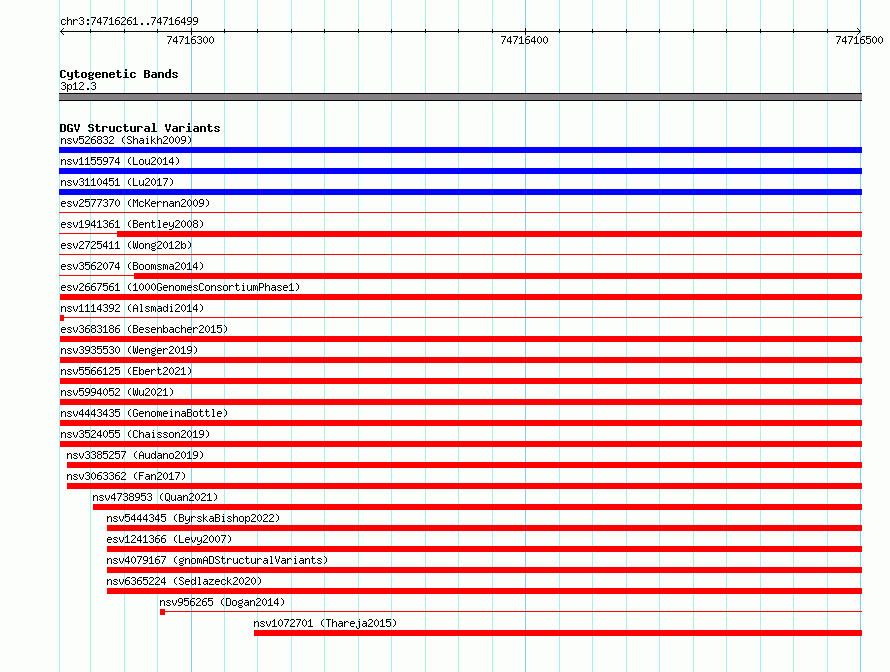 chr3:74716261..74716499

74716300

74716400

74716500

Cytogenetic Bands
3p12.3

DGV Structural Variants
nsv526832 (Shaikh2009)
nsv1155974 (Lou2014)
nsv3110451 (Lu2017)
esv2577370 (McKernan2009)
esv1941361 (Bentley2008)
esv2725411 (Wong2012b)
esv3562074 (Boomsma2014)
esv2667561 (1000GenomesConsortiumPhase1)
nsv1114392 (Alsmadi2014)
esv3683186 (Besenbacher2015)
nsv3935530 (Wenger2019)
nsv5566125 (Ebert2021)
nsv5994052 (Wu2021)
nsv4443435 (GenomeinaBottle)
nsv3524055 (Chaisson2019)
nsv3385257 (Audano2019)
nsv3063362 (Fan2017)
nsv4738953 (Quan2021)
nsv5444345 (ByrskaBishop2022)
esv1241366 (Levy2007)
nsv4079167 (gnomADStructuralVariants)
nsv6365224 (Sedlazeck2020)
nsv956265 (Dogan2014)
nsv1072701 (Thareja2015)